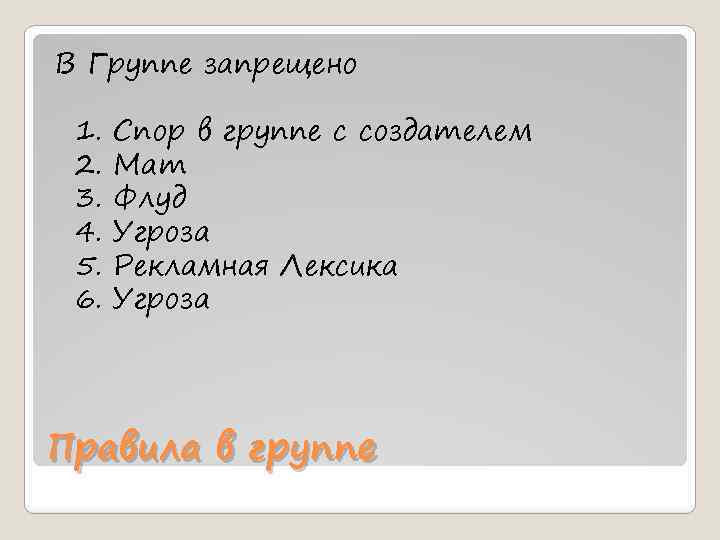 В Группе запрещено

1. Спор в группе с создателем
2. Мат
3. Флуд
4. Угроза
5. Рекламная Лексика
6. Угроза

Правила в группе